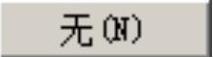 无(N)